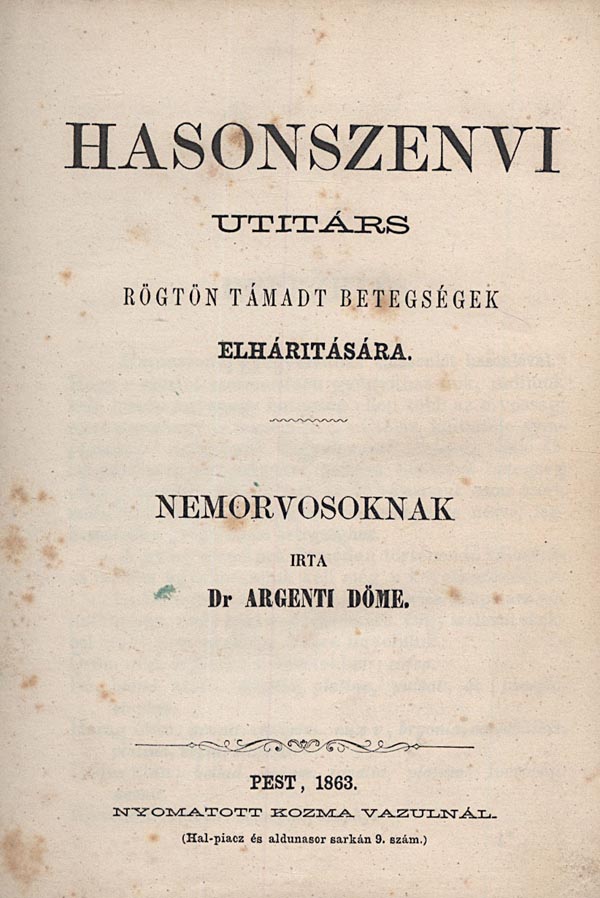 HASONSZENVI

UTITÁRS

RÖGTÖN TÁMADT BETEGSÉGEK

ELHÁRITÁSÁRA.

NEMORVOSOKNAK

IRTA

Dr ARGENTI DÖME.

PEST, 1863.

NYOMATOTT KOZMA VAZULNÁL.

(Hal-piacz és aldunasor sarkán 9. szám.)